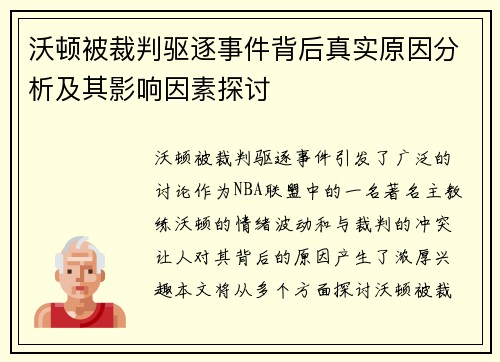 沃顿被裁判驱逐事件背后真实原因分析及其影响因素探讨

沃顿被裁判驱逐事件引发了广泛的讨论作为NBA联盟中的一名著名主教练沃顿的情绪波动和与裁判的冲突让人对其背后的原因产生了浓厚兴趣本文将从多个方面探讨沃顿被裁